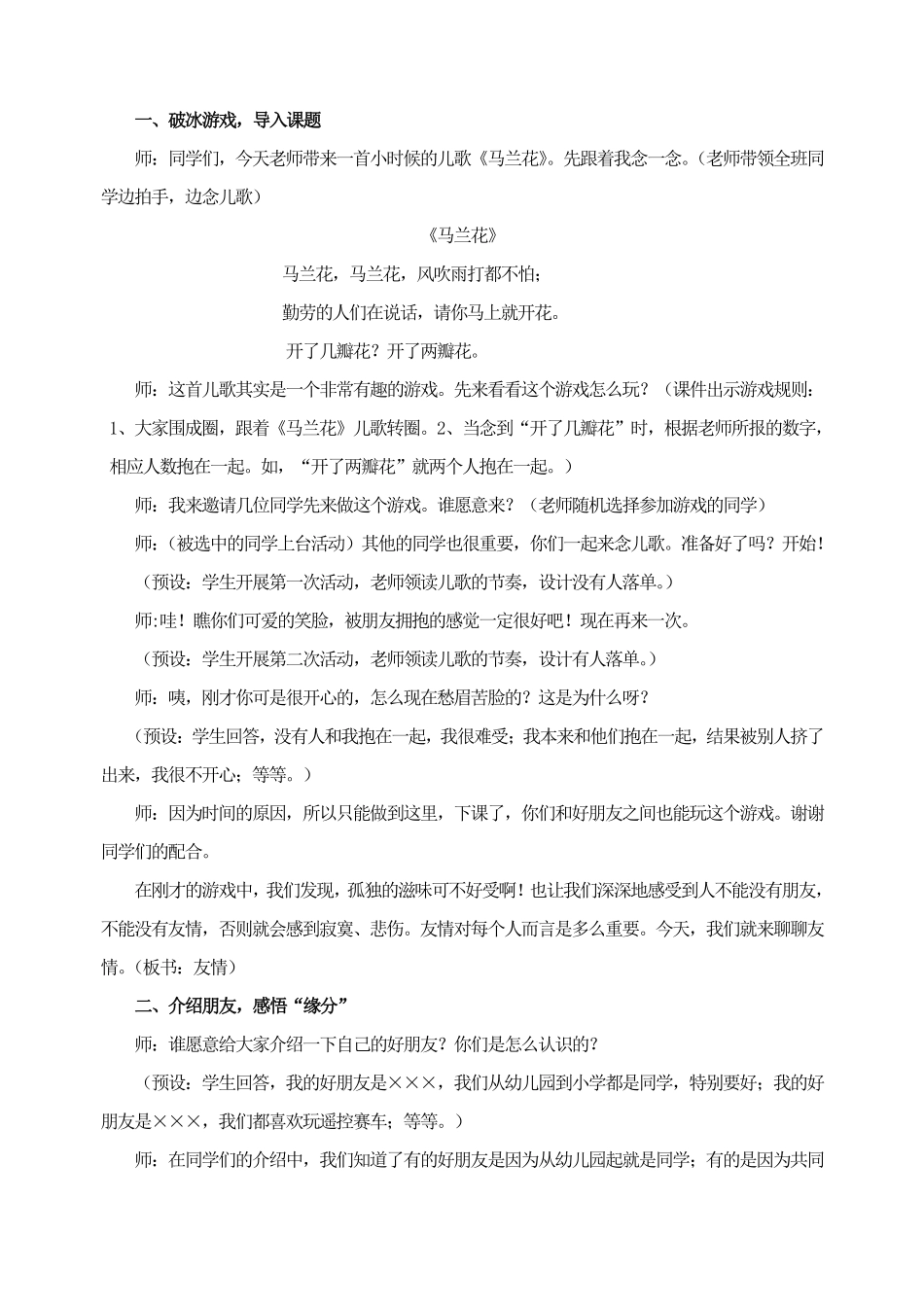 一、破冰游戏，导入课题

师：同学们，今天老师带来一首小时候的儿歌《马兰花》。先跟着我念一念。（老师带领全班同学边拍手，边念儿歌）

《马兰花》

马兰花，马兰花，风吹雨打都不怕；

勤劳的人们在说话，请你马上就开花。

开了几瓣花？开了两瓣花。

师：这首儿歌其实是一个非常有趣的游戏。先来看看这个游戏怎么玩？（课件出示游戏规则：1、大家围成圈，跟着《马兰花》儿歌转圈。2、当念到“开了几瓣花”时，根据老师所报的数字，相应人数抱在一起。如，“开了两瓣花”就两个人抱在一起。）

师：我来邀请几位同学先来做这个游戏。谁愿意来？（老师随机选择参加游戏的同学）

师：（被选中的同学上台活动）其他的同学也很重要，你们一起来念儿歌。准备好了吗？开始！

（预设：学生开展第一次活动，老师领读儿歌的节奏，设计没有人落单。）

师:哇！瞧你们可爱的笑脸，被朋友拥抱的感觉一定很好吧！现在再来一次。

（预设：学生开展第二次活动，老师领读儿歌的节奏，设计有人落单。）

师：咦，刚才你可是很开心的，怎么现在愁眉苦脸的？这是为什么呀？

（预设：学生回答，没有人和我抱在一起，我很难受；我本来和他们抱在一起，结果被别人挤了出来，我很不开心；等等。）

师：因为时间的原因，所以只能做到这里，下课了，你们和好朋友之间也能玩这个游戏。谢谢同学们的配合。

在刚才的游戏中，我们发现，孤独的滋味可不好受啊！也让我们深深地感受到人不能没有朋友，不能没有友情，否则就会感到寂寞、悲伤。友情对每个人而言是多么重要。今天，我们就来聊聊友情。（板书：友情）

二、介绍朋友，感悟“缘分”

师：谁愿意给大家介绍一下自己的好朋友？你们是怎么认识的？

（预设：学生回答，我的好朋友是×××，我们从幼儿园到小学都是同学，特别要好；我的好朋友是×××，我们都喜欢玩遥控赛车；等等。）

师：在同学们的介绍中，我们知道了有的好朋友是因为从幼儿园起就是同学；有的是因为共同